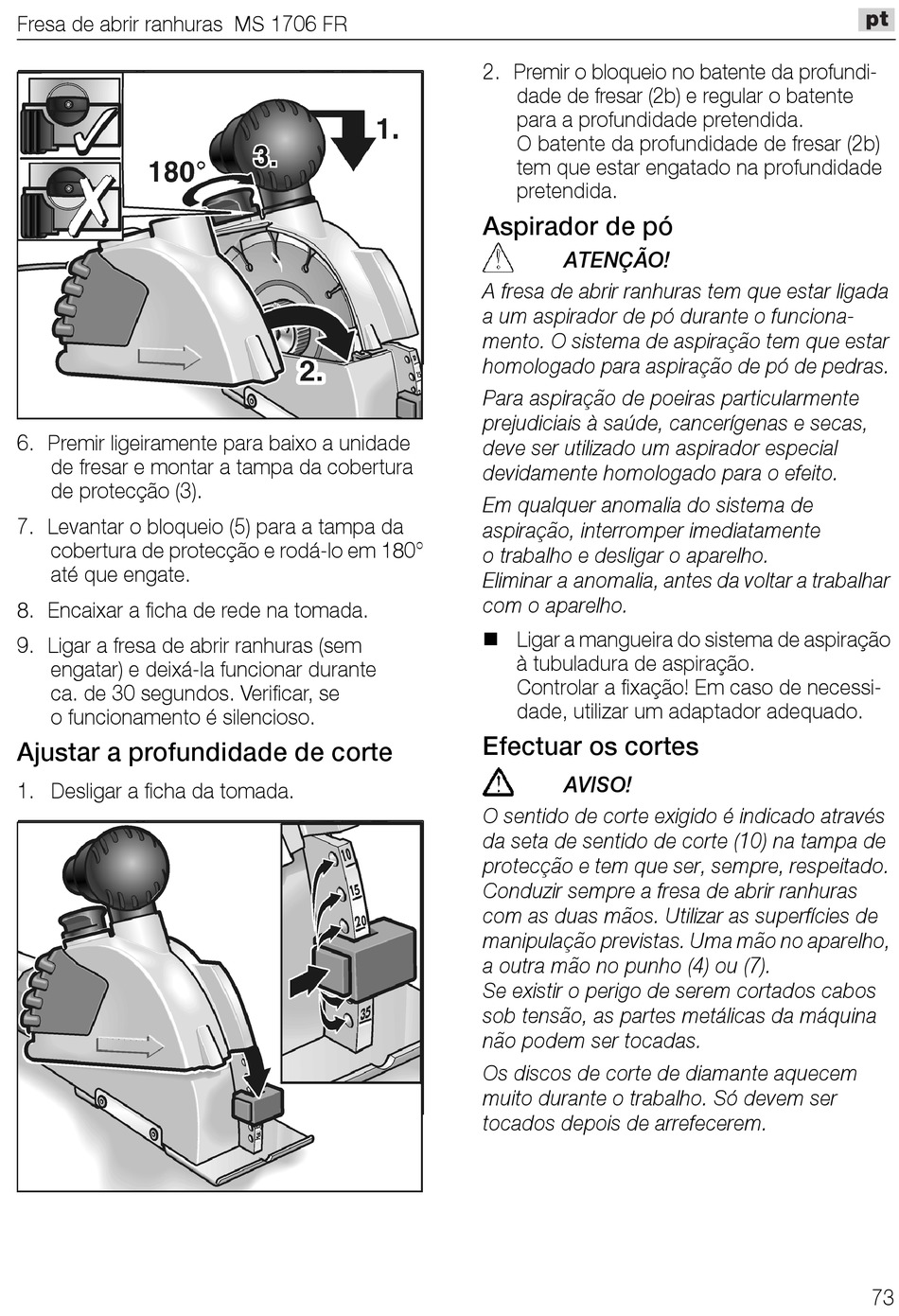 Fresa de abrir ranhuras MS 1706 FR

pt

180°

3.

1.

2.

6. Premir ligeiramente para baixo a unidade de fresar e montar a tampa da cobertura de protecção (3).

7. Levantar o bloqueio (5) para a tampa da cobertura de protecção e rodá-lo em 180° até que engate.

8. Encaixar a ficha de rede na tomada.

9. Ligar a fresa de abrir ranhuras (sem engatar) e deixá-la funcionar durante ca. de 30 segundos. Verificar, se o funcionamento é silencioso.

Ajustar a profundidade de corte

1. Desligar a ficha da tomada.

10

15

20

35

2. Premir o bloqueio no batente da profundidade de fresar (2b) e regular o batente para a profundidade pretendida. O batente da profundidade de fresar (2b) tem que estar engatado na profundidade pretendida.

Aspirador de pó

ATENÇÃO!

A fresa de abrir ranhuras tem que estar ligada a um aspirador de pó durante o funcionamento. O sistema de aspiração tem que estar homologado para aspiração de pó de pedras.

Para aspiração de poeiras particularmente prejudiciais à saúde, cancerígenas e secas, deve ser utilizado um aspirador especial devidamente homologado para o efeito.

Em qualquer anomalia do sistema de aspiração, interromper imediatamente o trabalho e desligar o aparelho. Eliminar a anomalia, antes da voltar a trabalhar com o aparelho.

■ Ligar a mangueira do sistema de aspiração à tubuladura de aspiração. Controlar a fixação! Em caso de necessidade, utilizar um adaptador adequado.

Efectuar os cortes

AVISO!

O sentido de corte exigido é indicado através da seta de sentido de corte (10) na tampa de protecção e tem que ser, sempre, respeitado. Conduzir sempre a fresa de abrir ranhuras com as duas mãos. Utilizar as superfícies de manipulação previstas. Uma mão no aparelho, a outra mão no punho (4) ou (7). Se existir o perigo de serem cortados cabos sob tensão, as partes metálicas da máquina não podem ser tocadas.

Os discos de corte de diamante aquecem muito durante o trabalho. Só devem ser tocados depois de arrefecerem.

73